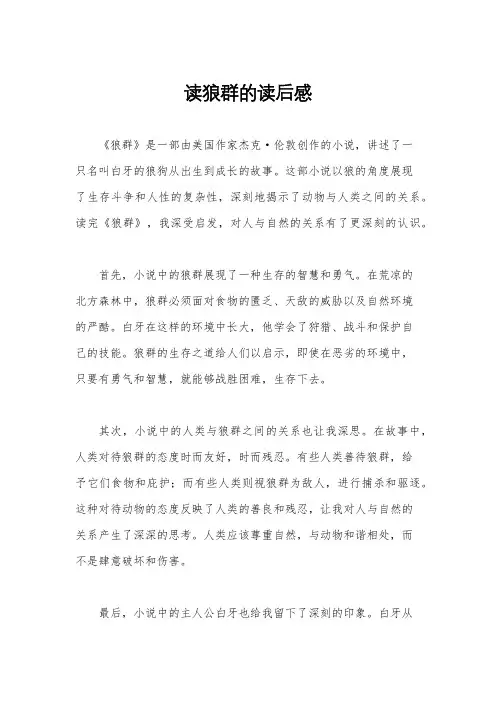 读狼群的读后感

《狼群》是一部由美国作家杰克·伦敦创作的小说，讲述了一只名叫白牙的狼狗从出生到成长的故事。这部小说以狼的角度展现了生存斗争和人性的复杂性，深刻地揭示了动物与人类之间的关系。读完《狼群》，我深受启发，对人与自然的关系有了更深刻的认识。

首先，小说中的狼群展现了一种生存的智慧和勇气。在荒凉的北方森林中，狼群必须面对食物的匮乏、天敌的威胁以及自然环境的严酷。白牙在这样的环境中长大，他学会了狩猎、战斗和保护自己的技能。狼群的生存之道给人们以启示，即使在恶劣的环境中，只要有勇气和智慧，就能够战胜困难，生存下去。

其次，小说中的人类与狼群之间的关系也让我深思。在故事中，人类对待狼群的态度时而友好，时而残忍。有些人类善待狼群，给予它们食物和庇护；而有些人类则视狼群为敌人，进行捕杀和驱逐。这种对待动物的态度反映了人类的善良和残忍，让我对人与自然的关系产生了深深的思考。人类应该尊重自然，与动物和谐相处，而不是肆意破坏和伤害。

最后，小说中的主人公白牙也给我留下了深刻的印象。白牙从